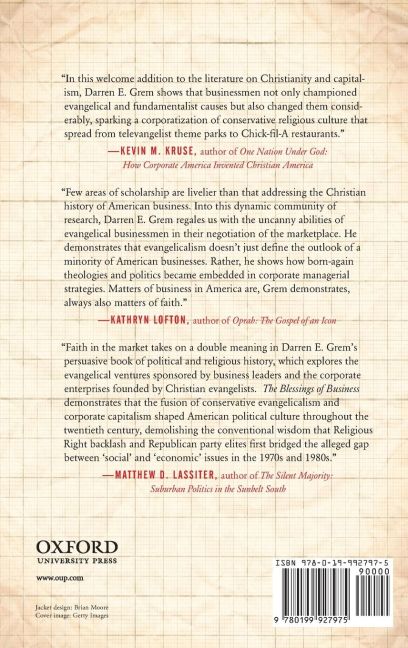 "In this welcome addition to the literature on Christianity and capitalism, Darren E. Grem shows that businessmen not only championed evangelical and fundamentalist causes but also changed them considerably, sparking a corporatization of conservative religious culture that spread from televangelist theme parks to Chick-fil-A restaurants."

—KEVIN M. KRUSE, author of One Nation Under God: How Corporate America Invented Christian America

"Few areas of scholarship are livelier than that addressing the Christian history of American business. Into this dynamic community of research, Darren E. Grem regales us with the uncanny abilities of evangelical businessmen in their negotiation of the marketplace. He demonstrates that evangelicalism doesn't just define the outlook of a minority of American businesses. Rather, he shows how born-again theologies and politics became embedded in corporate managerial strategies. Matters of business in America are, Grem demonstrates, always also matters of faith."

—KATHRYN LOFTON, author of Oprah: The Gospel of an Icon

"Faith in the market takes on a double meaning in Darren E. Grem's persuasive book of political and religious history, which explores the evangelical ventures sponsored by business leaders and the corporate enterprises founded by Christian evangelists. The Blessings of Business demonstrates that the fusion of conservative evangelicalism and corporate capitalism shaped American political culture throughout the twentieth century, demolishing the conventional wisdom that Religious Right backlash and Republican party elites first bridged the alleged gap between 'social' and 'economic' issues in the 1970s and 1980s."

—MATTHEW D. LASSITER, author of The Silent Majority: Suburban Politics in the Sunbelt South

OXFORD
UNIVERSITY PRESS

www.oup.com

Jacket design: Brian Moore
Cover image: Getty Images

ISBN 978-0-19-992797-5
90000

9 780199 927975